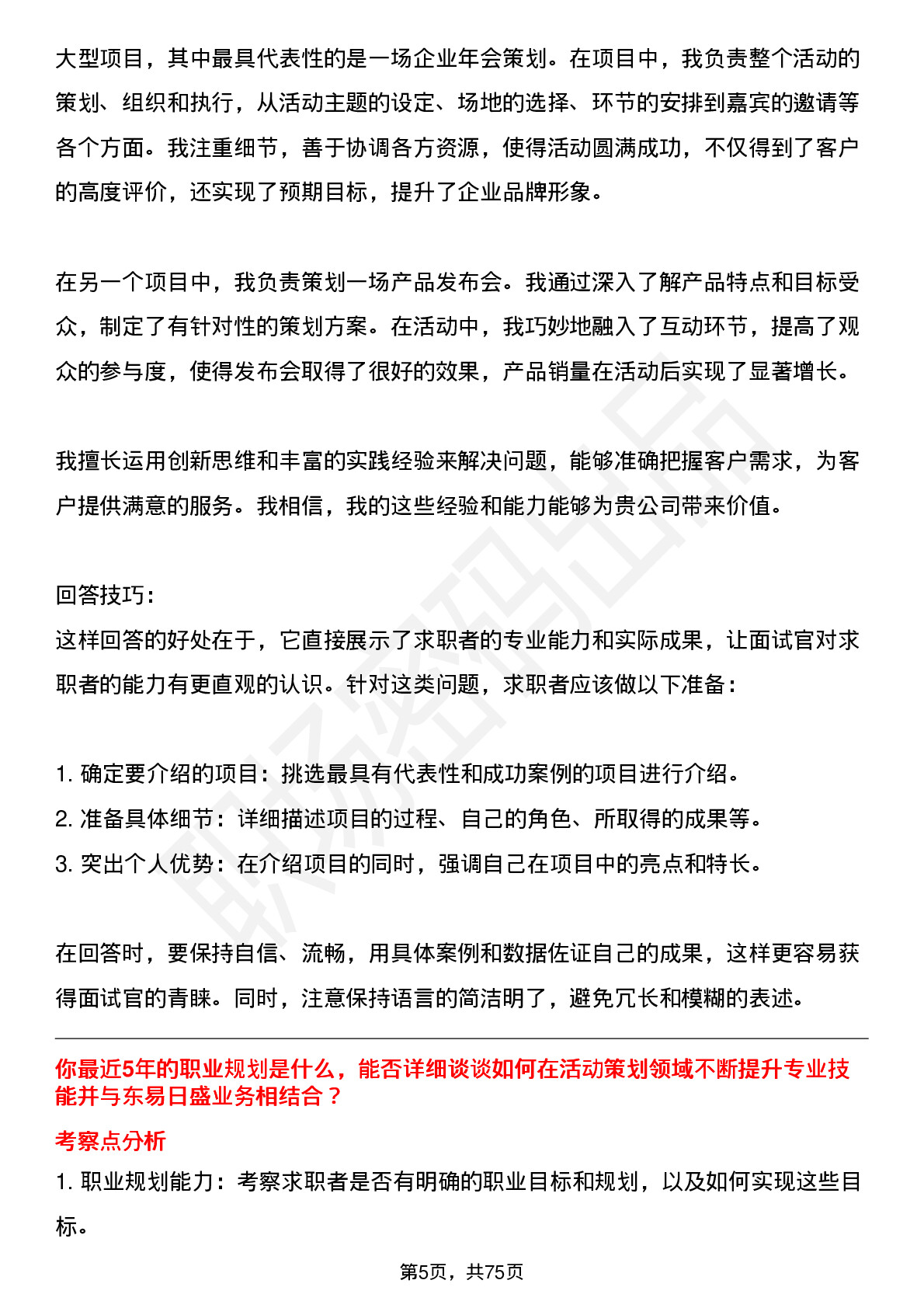 大型项目，其中最具代表性的是一场企业年会策划。在项目中，我负责整个活动的策划、组织和执行，从活动主题的设定、场地的选择、环节的安排到嘉宾的邀请等各个方面。我注重细节，善于协调各方资源，使得活动圆满成功，不仅得到了客户的高度评价，还实现了预期目标，提升了企业品牌形象。

在另一个项目中，我负责策划一场产品发布会。我通过深入了解产品特点和目标受众，制定了有针对性的策划方案。在活动中，我巧妙地融入了互动环节，提高了观众的参与度，使得发布会取得了很好的效果，产品销量在活动后实现了显著增长。

我擅长运用创新思维和丰富的实践经验来解决问题，能够准确把握客户需求，为客户提供满意的服务。我相信，我的这些经验和能力能够为贵公司带来价值。

回答技巧:
这样回答的好处在于，它直接展示了求职者的专业能力和实际成果，让面试官对求职者的能力有更直观的认识。针对这类问题，求职者应该做以下准备:

1. 确定要介绍的项目：挑选最具有代表性和成功案例的项目进行介绍。
2. 准备具体细节：详细描述项目的过程、自己的角色、所取得的成果等。
3. 突出个人优势：在介绍项目的同时，强调自己在项目中的亮点和特长。

在回答时，要保持自信、流畅，用具体案例和数据佐证自己的成果，这样更容易获得面试官的青睐。同时，注意保持语言的简洁明了，避免冗长和模糊的表述。

你最近5年的职业规划是什么，能否详细谈谈如何在活动策划领域不断提升专业技能并与东易日盛业务相结合？

考察点分析
1. 职业规划能力：考察求职者是否有明确的职业目标和规划，以及如何实现这些目标。

第5页，共75页